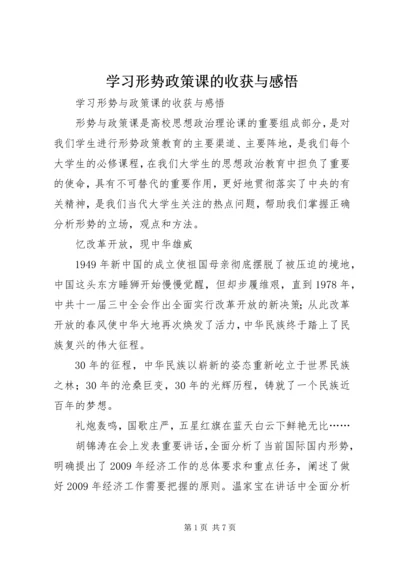 学习形势政策课的收获与感悟

学习形势与政策课的收获与感悟

形势与政策课是高校思想政治理论课的重要组成部分，是对我们学生进行形势政策教育的主要渠道、主要阵地，是我们每个大学生的必修课程，在我们大学生的思想政治教育中担负了重要的使命，具有不可替代的重要作用，更好地贯彻落实了中央的有关精神，是我们当代大学生关注的热点问题，帮助我们掌握正确分析形势的立场，观点和方法。

忆改革开放，现中华雄威

1949年新中国的成立使祖国母亲彻底摆脱了被压迫的境地，中国这头东方睡狮开始慢慢觉醒，但却步履维艰，直到1978年，中共十一届三中全会作出全面实行改革开放的新决策；从此改革开放的春风使中华大地再次焕发了活力，中华民族终于踏上了民族复兴的伟大征程。

30年的征程，中华民族以崭新的姿态重新屹立于世界民族之林；30年的沧桑巨变，30年的光辉历程，铸就了一个民族近百年的梦想。

礼炮轰鸣，国歌庄严，五星红旗在蓝天白云下鲜艳无比……

胡锦涛在会上发表重要讲话，全面分析了当前国际国内形势，明确提出了2009年经济工作的总体要求和重点任务，阐述了做好2009年经济工作需要把握的原则。温家宝在讲话中全面分析

第1页 共7页